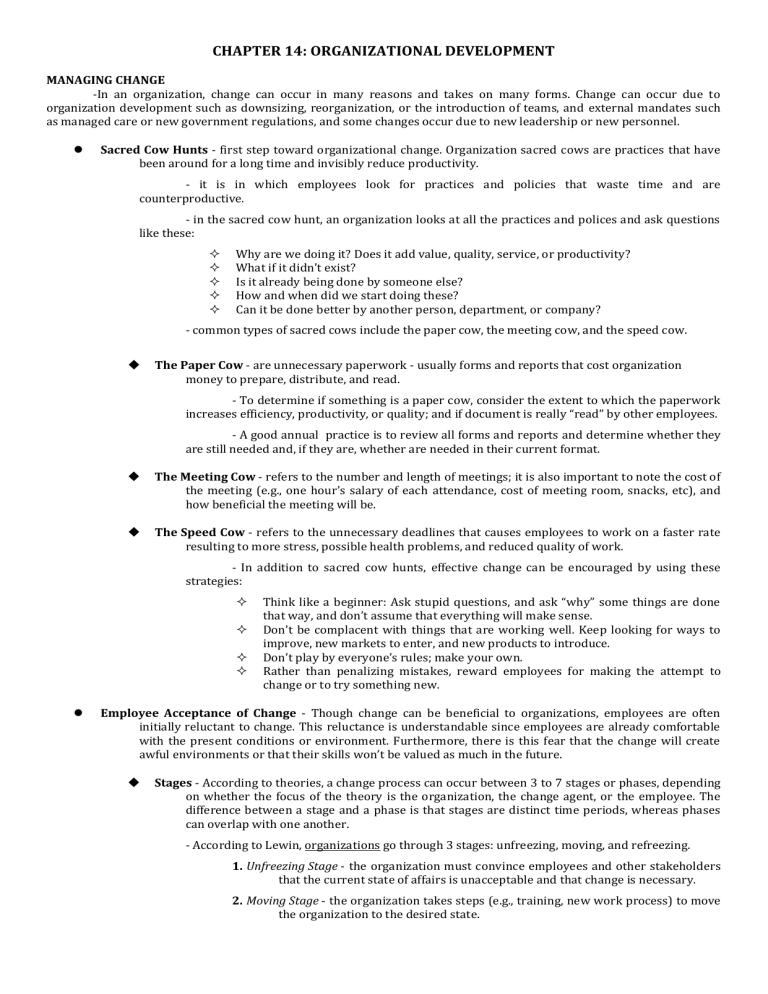 CHAPTER 14: ORGANIZATIONAL DEVELOPMENT

MANAGING CHANGE

-In an organization, change can occur in many reasons and takes on many forms. Change can occur due to organization development such as downsizing, reorganization, or the introduction of teams, and external mandates such as managed care or new government regulations, and some changes occur due to new leadership or new personnel.

● Sacred Cow Hunts - first step toward organizational change. Organization sacred cows are practices that have been around for a long time and invisibly reduce productivity.

- it is in which employees look for practices and policies that waste time and are counterproductive.

- in the sacred cow hunt, an organization looks at all the practices and polices and ask questions like these:

✧ Why are we doing it? Does it add value, quality, service, or productivity?
✧ What if it didn't exist?
✧ Is it already being done by someone else?
✧ How and when did we start doing these?
✧ Can it be done better by another person, department, or company?

- common types of sacred cows include the paper cow, the meeting cow, and the speed cow.

◆ The Paper Cow - are unnecessary paperwork - usually forms and reports that cost organization money to prepare, distribute, and read.

- To determine if something is a paper cow, consider the extent to which the paperwork increases efficiency, productivity, or quality; and if document is really "read" by other employees.

- A good annual practice is to review all forms and reports and determine whether they are still needed and, if they are, whether are needed in their current format.

◆ The Meeting Cow - refers to the number and length of meetings; it is also important to note the cost of the meeting (e.g., one hour's salary of each attendance, cost of meeting room, snacks, etc), and how beneficial the meeting will be.

◆ The Speed Cow - refers to the unnecessary deadlines that causes employees to work on a faster rate resulting to more stress, possible health problems, and reduced quality of work.

- In addition to sacred cow hunts, effective change can be encouraged by using these strategies:

✧ Think like a beginner: Ask stupid questions, and ask "why" some things are done that way, and don't assume that everything will make sense.
✧ Don't be complacent with things that are working well. Keep looking for ways to improve, new markets to enter, and new products to introduce.
✧ Don't play by everyone's rules; make your own.
✧ Rather than penalizing mistakes, reward employees for making the attempt to change or to try something new.

● Employee Acceptance of Change - Though change can be beneficial to organizations, employees are often initially reluctant to change. This reluctance is understandable since employees are already comfortable with the present conditions or environment. Furthermore, there is this fear that the change will create awful environments or that their skills won't be valued as much in the future.

◆ Stages - According to theories, a change process can occur between 3 to 7 stages or phases, depending on whether the focus of the theory is the organization, the change agent, or the employee. The difference between a stage and a phase is that stages are distinct time periods, whereas phases can overlap with one another.

- According to Lewin, organizations go through 3 stages: unfreezing, moving, and refreezing.

1. Unfreezing Stage - the organization must convince employees and other stakeholders that the current state of affairs is unacceptable and that change is necessary.

2. Moving Stage - the organization takes steps (e.g., training, new work process) to move the organization to the desired state.